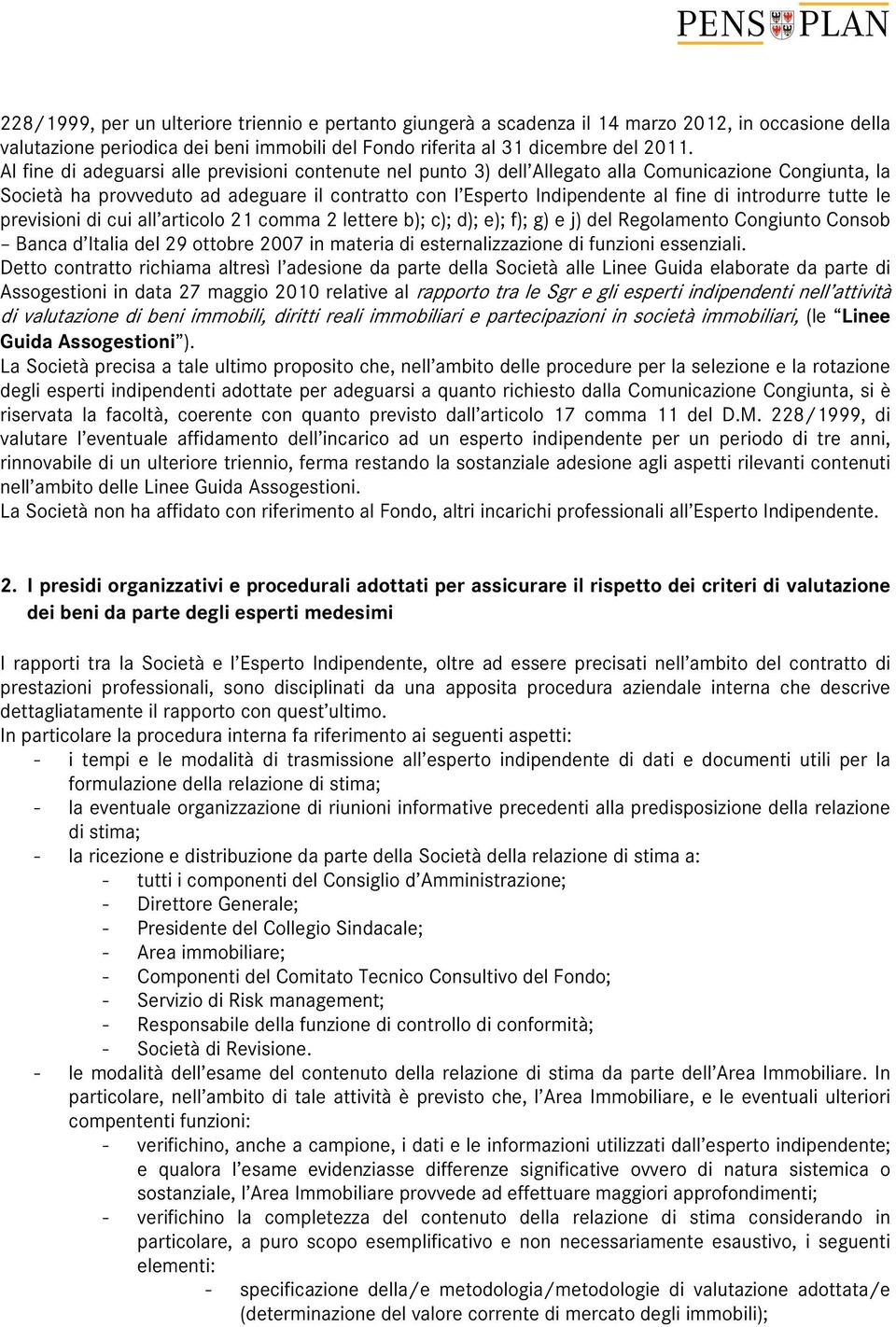 PENS PLAN

228/1999, per un ulteriore triennio e pertanto giungerà a scadenza il 14 marzo 2012, in occasione della valutazione periodica dei beni immobili del Fondo riferita al 31 dicembre del 2011.
Al fine di adeguarsi alle previsioni contenute nel punto 3) dell'Allegato alla Comunicazione Congiunta, la Società ha provveduto ad adeguare il contratto con l'Esperto Indipendente al fine di introdurre tutte le previsioni di cui all'articolo 21 comma 2 lettere b); c); d); e); f); g) e j) del Regolamento Congiunto Consob – Banca d'Italia del 29 ottobre 2007 in materia di esternalizzazione di funzioni essenziali.
Detto contratto richiama altresì l'adesione da parte della Società alle Linee Guida elaborate da parte di Assogestioni in data 27 maggio 2010 relative al rapporto tra le Sgr e gli esperti indipendenti nell'attività di valutazione di beni immobili, diritti reali immobiliari e partecipazioni in società immobiliari, (le "Linee Guida Assogestioni").
La Società precisa a tale ultimo proposito che, nell'ambito delle procedure per la selezione e la rotazione degli esperti indipendenti adottate per adeguarsi a quanto richiesto dalla Comunicazione Congiunta, si è riservata la facoltà, coerente con quanto previsto dall'articolo 17 comma 11 del D.M. 228/1999, di valutare l'eventuale affidamento dell'incarico ad un esperto indipendente per un periodo di tre anni, rinnovabile di un ulteriore triennio, ferma restando la sostanziale adesione agli aspetti rilevanti contenuti nell'ambito delle Linee Guida Assogestioni.
La Società non ha affidato con riferimento al Fondo, altri incarichi professionali all'Esperto Indipendente.

2. I presidi organizzativi e procedurali adottati per assicurare il rispetto dei criteri di valutazione dei beni da parte degli esperti medesimi

I rapporti tra la Società e l'Esperto Indipendente, oltre ad essere precisati nell'ambito del contratto di prestazioni professionali, sono disciplinati da una apposita procedura aziendale interna che descrive dettagliatamente il rapporto con quest'ultimo.
In particolare la procedura interna fa riferimento ai seguenti aspetti:
- i tempi e le modalità di trasmissione all'esperto indipendente di dati e documenti utili per la formulazione della relazione di stima;
- la eventuale organizzazione di riunioni informative precedenti alla predisposizione della relazione di stima;
- la ricezione e distribuzione da parte della Società della relazione di stima a:
 - tutti i componenti del Consiglio d'Amministrazione;
 - Direttore Generale;
 - Presidente del Collegio Sindacale;
 - Area immobiliare;
 - Componenti del Comitato Tecnico Consultivo del Fondo;
 - Servizio di Risk management;
 - Responsabile della funzione di controllo di conformità;
 - Società di Revisione.
- le modalità dell'esame del contenuto della relazione di stima da parte dell'Area Immobiliare. In particolare, nell'ambito di tale attività è previsto che, l'Area Immobiliare, e le eventuali ulteriori compententi funzioni:
 - verifichino, anche a campione, i dati e le informazioni utilizzati dall'esperto indipendente; e qualora l'esame evidenziasse differenze significative ovvero di natura sistemica o sostanziale, l'Area Immobiliare provvede ad effettuare maggiori approfondimenti;
 - verifichino la completezza del contenuto della relazione di stima considerando in particolare, a puro scopo esemplificativo e non necessariamente esaustivo, i seguenti elementi:
 - specificazione della/e metodologia/metodologie di valutazione adottata/e (determinazione del valore corrente di mercato degli immobili);